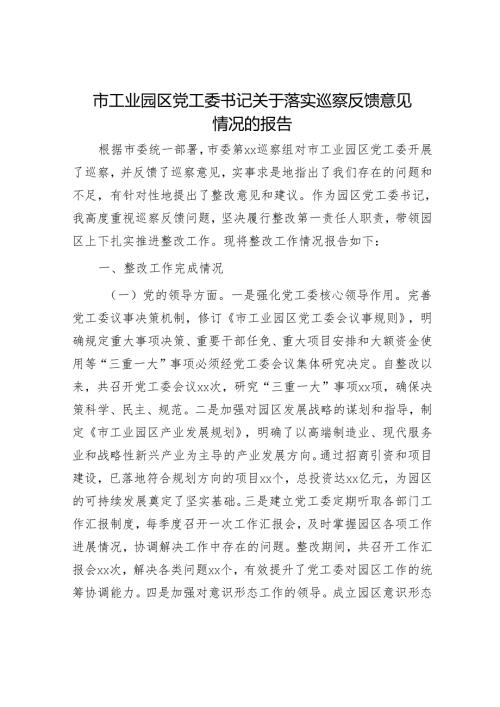 市工业园区党工委书记关于落实巡察反馈意见情况的报告

根据市委统一部署，市委第xx巡察组对市工业园区党工委开展了巡察，并反馈了巡察意见，实事求是地指出了我们存在的问题和不足，有针对性地提出了整改意见和建议。作为园区党工委书记，我高度重视巡察反馈问题，坚决履行整改第一责任人职责，带领园区上下扎实推进整改工作。现将整改工作情况报告如下：

一、整改工作完成情况

（一）党的领导方面。一是强化党工委核心领导作用。完善党工委议事决策机制，修订《市工业园区党工委会议事规则》，明确规定重大事项决策、重要干部任免、重大项目安排和大额资金使用等“三重一大”事项必须经党工委会议集体研究决定。自整改以来，共召开党工委会议xx次，研究“三重一大”事项xx项，确保决策科学、民主、规范。二是加强对园区发展战略的谋划和指导，制定《市工业园区产业发展规划》，明确了以高端制造业、现代服务业和战略性新兴产业为主导的产业发展方向。通过招商引资和项目建设，已落地符合规划方向的项目xx个，总投资达xx亿元，为园区的可持续发展奠定了坚实基础。三是建立党工委定期听取各部门工作汇报制度，每季度召开一次工作汇报会，及时掌握园区各项工作进展情况，协调解决工作中存在的问题。整改期间，共召开工作汇报会xx次，解决各类问题xx个，有效提升了党工委对园区工作的统筹协调能力。四是加强对意识形态工作的领导。成立园区意识形态